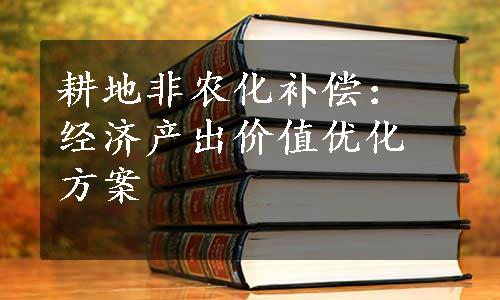 耕地非农化补偿：经济产出价值优化方案